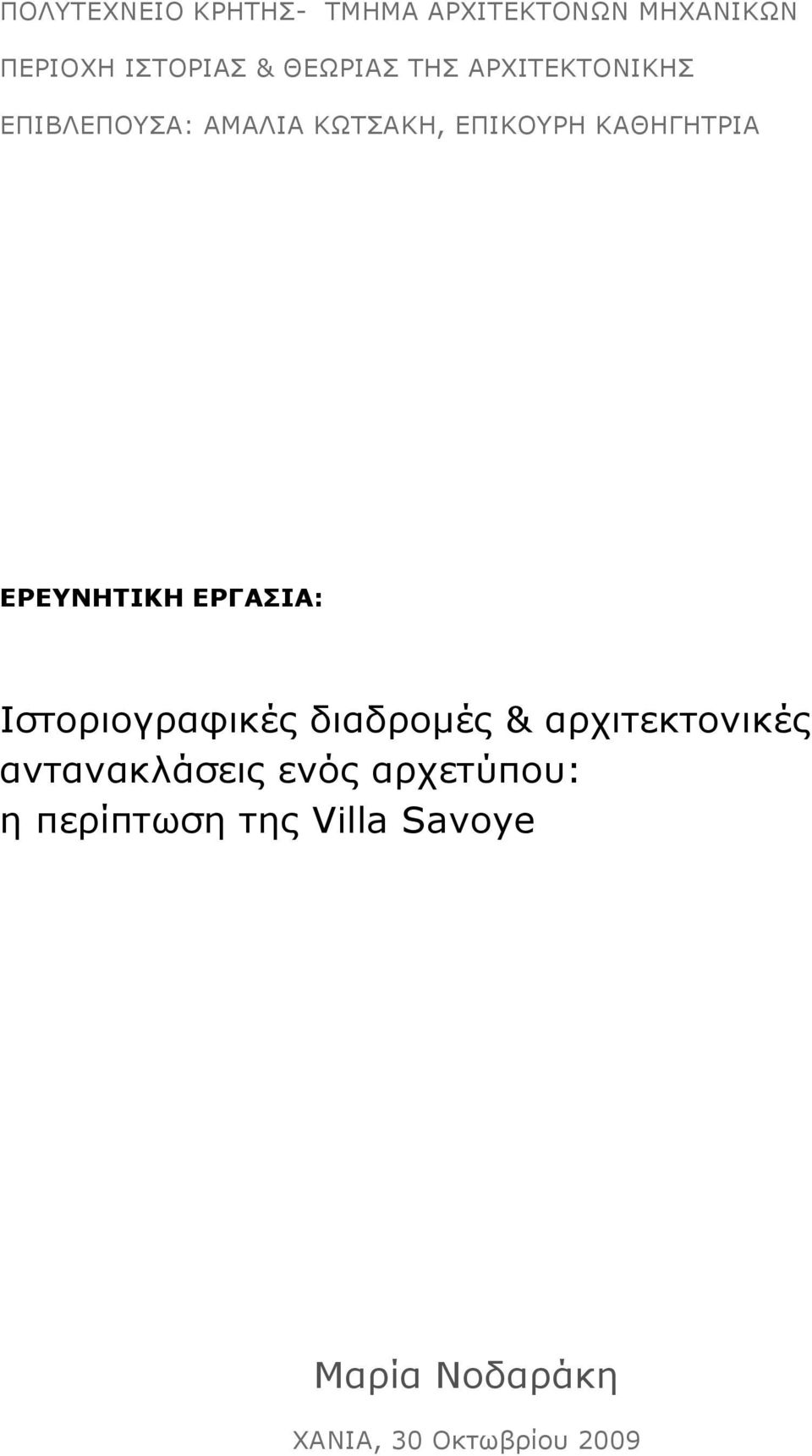 ΠΟΛΥΤΕΧΝΕΙΟ ΚΡΗΤΗΣ- ΤΜΗΜΑ ΑΡΧΙΤΕΚΤΟΝΩΝ ΜΗΧΑΝΙΚΩΝ

ΠΕΡΙΟΧΗ ΙΣΤΟΡΙΑΣ & ΘΕΩΡΙΑΣ ΤΗΣ ΑΡΧΙΤΕΚΤΟΝΙΚΗΣ

ΕΠΙΒΛΕΠΟΥΣΑ: ΑΜΑΛΙΑ ΚΩΤΣΑΚΗ, ΕΠΙΚΟΥΡΗ ΚΑΘΗΓΗΤΡΙΑ

ΕΡΕΥΝΗΤΙΚΗ ΕΡΓΑΣΙΑ:

Ιστοριογραφικές διαδρομές & αρχιτεκτονικές αντανακλάσεις ενός αρχετύπου: η περίπτωση της Villa Savoye

Μαρία Νοδαράκη

ΧΑΝΙΑ, 30 Οκτωβρίου 2009